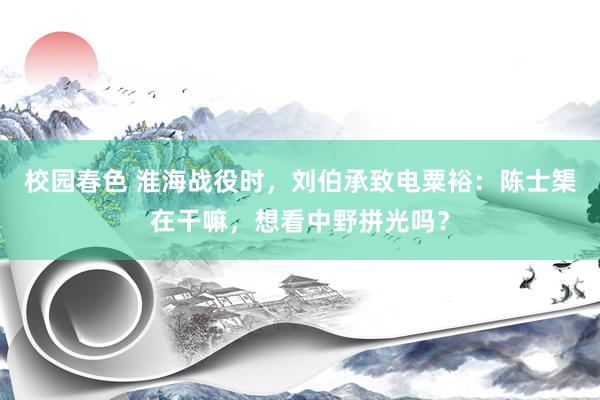 校园春色 淮海战役时，刘伯承致电粟裕：陈士榘在干嘛，想看中野拼光吗？